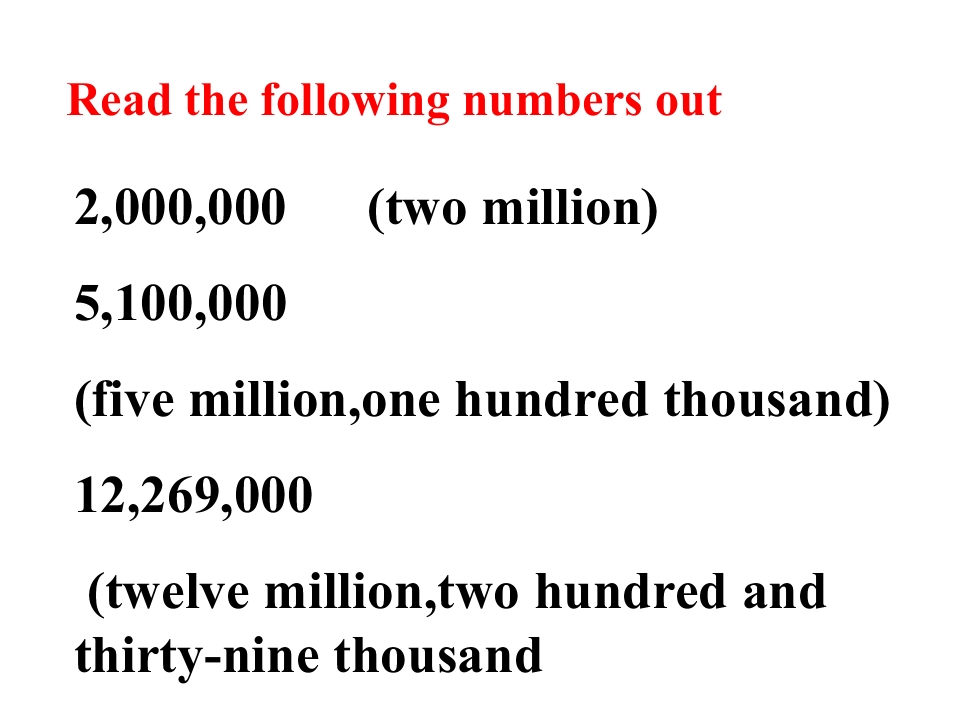 Read the following numbers out

2,000,000 (two million)

5,100,000

(five million,one hundred thousand)

12,269,000

(twelve million,two hundred and thirty-nine thousand